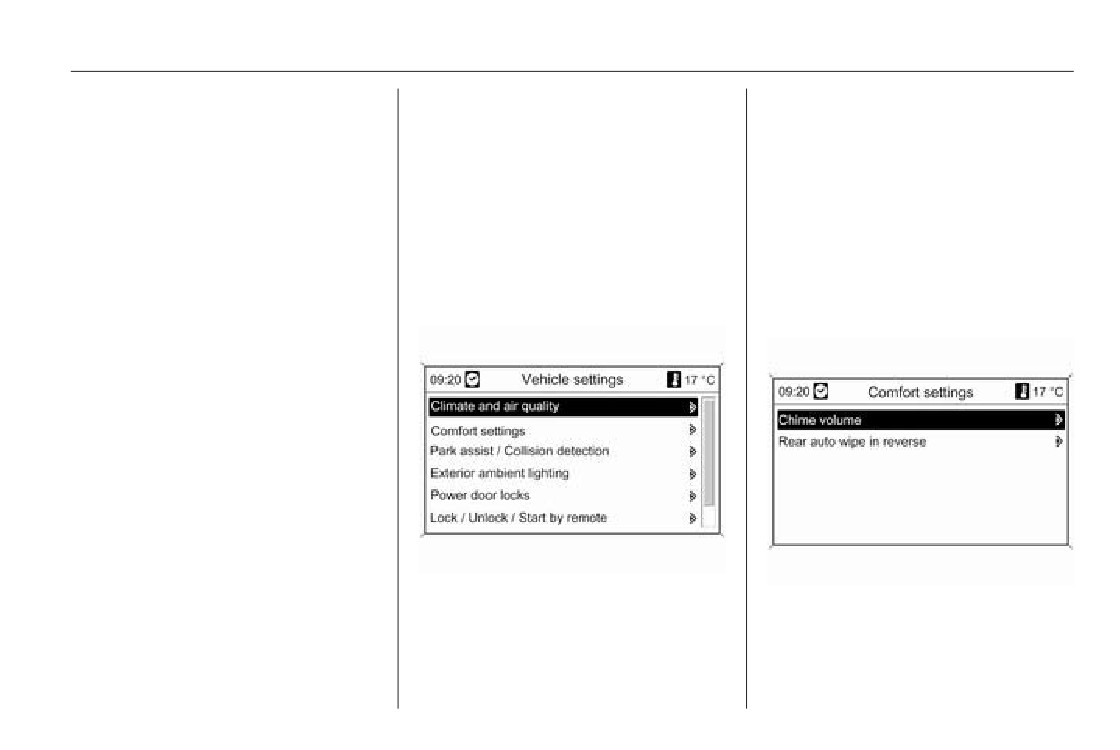 09:20 Vehicle settings 17 °C

Climate and air quality
Comfort settings
Park assist / Collision detection
Exterior ambient lighting
Power door locks
Lock / Unlock / Start by remote

09:20 Comfort settings 17 °C

Chime volume
Rear auto wipe in reverse